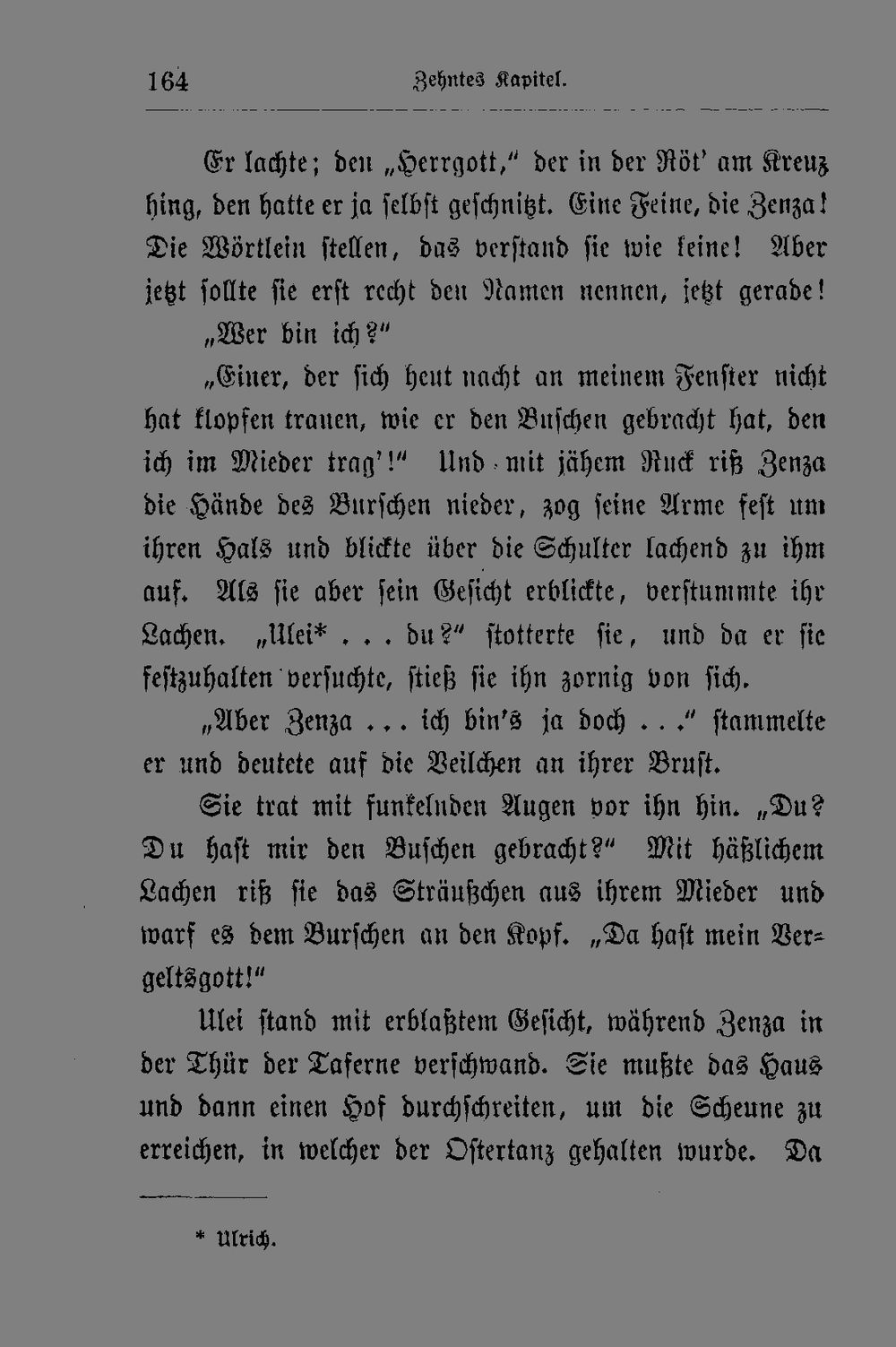 164 Zehntes Kapitel.

Er lachte; den „Herrgott," der in der Röt' am Kreuz hing, den hatte er ja selbst geschnitzt. Eine Feine, die Zenza! Die Wörtlein stellen, das verstand sie wie keine! Aber jetzt sollte sie erst recht den Namen nennen, jetzt gerade!

„Wer bin ich?"

„Einer, der sich heut nacht an meinem Fenster nicht hat klopfen trauen, wie er den Buschen gebracht hat, den ich im Mieder trag'!" Und mit jähem Ruck riß Zenza die Hände des Burschen nieder, zog seine Arme fest um ihren Hals und blickte über die Schulter lachend zu ihm auf. Als sie aber sein Gesicht erblickte, verstummte ihr Lachen. „Ulei* . . . du?" stotterte sie, und da er sie festzuhalten versuchte, stieß sie ihn zornig von sich.

„Aber Zenza . . . ich bin's ja doch . . ." stammelte er und deutete auf die Veilchen an ihrer Brust.

Sie trat mit funkelnden Augen vor ihn hin. „Du? Du hast mir den Buschen gebracht?" Mit häßlichem Lachen riß sie das Sträußchen aus ihrem Mieder und warf es dem Burschen an den Kopf. „Da hast mein Vergeltsgott!"

Ulei stand mit erblaßtem Gesicht, während Zenza in der Thür der Taferne verschwand. Sie mußte das Haus und dann einen Hof durchschreiten, um die Scheune zu erreichen, in welcher der Ostertanz gehalten wurde. Da

* Ulrich.